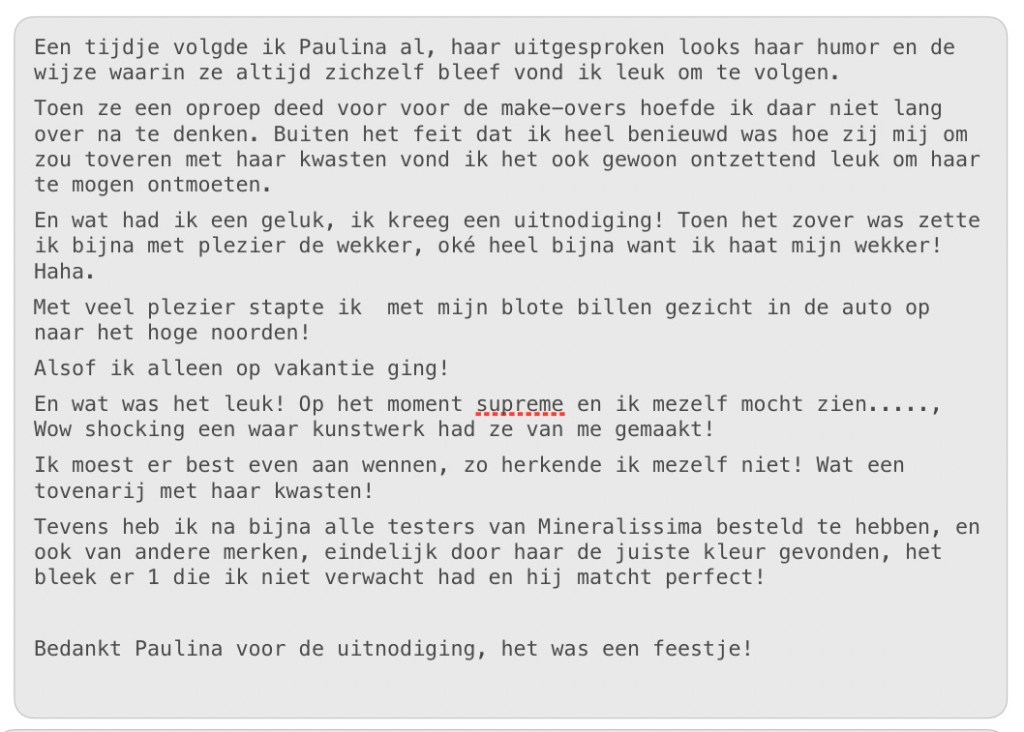 Een tijdje volgde ik Paulina al, haar uitgesproken looks haar humor en de wijze waarin ze altijd zichzelf bleef vond ik leuk om te volgen.

Toen ze een oproep deed voor voor de make-overs hoefde ik daar niet lang over na te denken. Buiten het feit dat ik heel benieuwd was hoe zij mij om zou toveren met haar kwasten vond ik het ook gewoon ontzettend leuk om haar te mogen ontmoeten.

En wat had ik een geluk, ik kreeg een uitnodiging! Toen het zover was zette ik bijna met plezier de wekker, oké heel bijna want ik haat mijn wekker! Haha.

Met veel plezier stapte ik  met mijn blote billen gezicht in de auto op naar het hoge noorden!

Alsof ik alleen op vakantie ging!

En wat was het leuk! Op het moment supreme en ik mezelf mocht zien....., Wow shocking een waar kunstwerk had ze van me gemaakt!

Ik moest er best even aan wennen, zo herkende ik mezelf niet! Wat een tovenarij met haar kwasten!

Tevens heb ik na bijna alle testers van Mineralissima besteld te hebben, en ook van andere merken, eindelijk door haar de juiste kleur gevonden, het bleek er 1 die ik niet verwacht had en hij matcht perfect!

Bedankt Paulina voor de uitnodiging, het was een feestje!